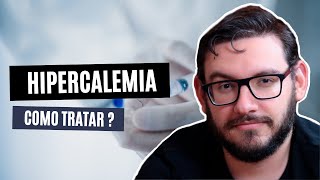 HIPERCALEMIA

COMO TRATAR ?